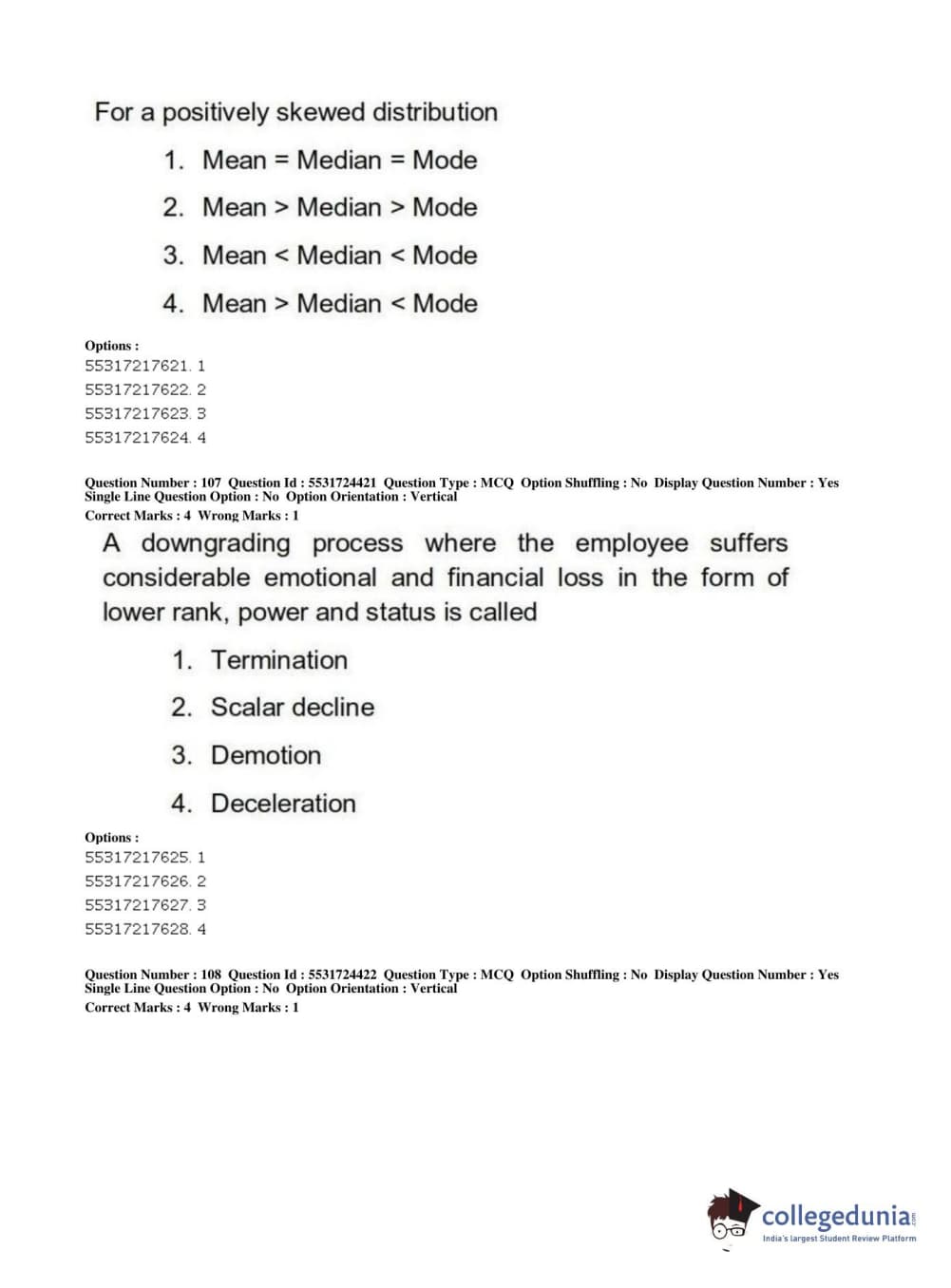 For a positively skewed distribution

1. Mean = Median = Mode
2. Mean > Median > Mode
3. Mean < Median < Mode
4. Mean > Median < Mode

Options :
55317217621. 1
55317217622. 2
55317217623. 3
55317217624. 4

Question Number : 107 Question Id : 5531724421 Question Type : MCQ Option Shuffling : No Display Question Number : Yes
Single Line Question Option : No Option Orientation : Vertical
Correct Marks : 4 Wrong Marks : 1

A downgrading process where the employee suffers considerable emotional and financial loss in the form of lower rank, power and status is called

1. Termination
2. Scalar decline
3. Demotion
4. Deceleration

Options :
55317217625. 1
55317217626. 2
55317217627. 3
55317217628. 4

Question Number : 108 Question Id : 5531724422 Question Type : MCQ Option Shuffling : No Display Question Number : Yes
Single Line Question Option : No Option Orientation : Vertical
Correct Marks : 4 Wrong Marks : 1

collegedunia.com
India's largest Student Review Platform